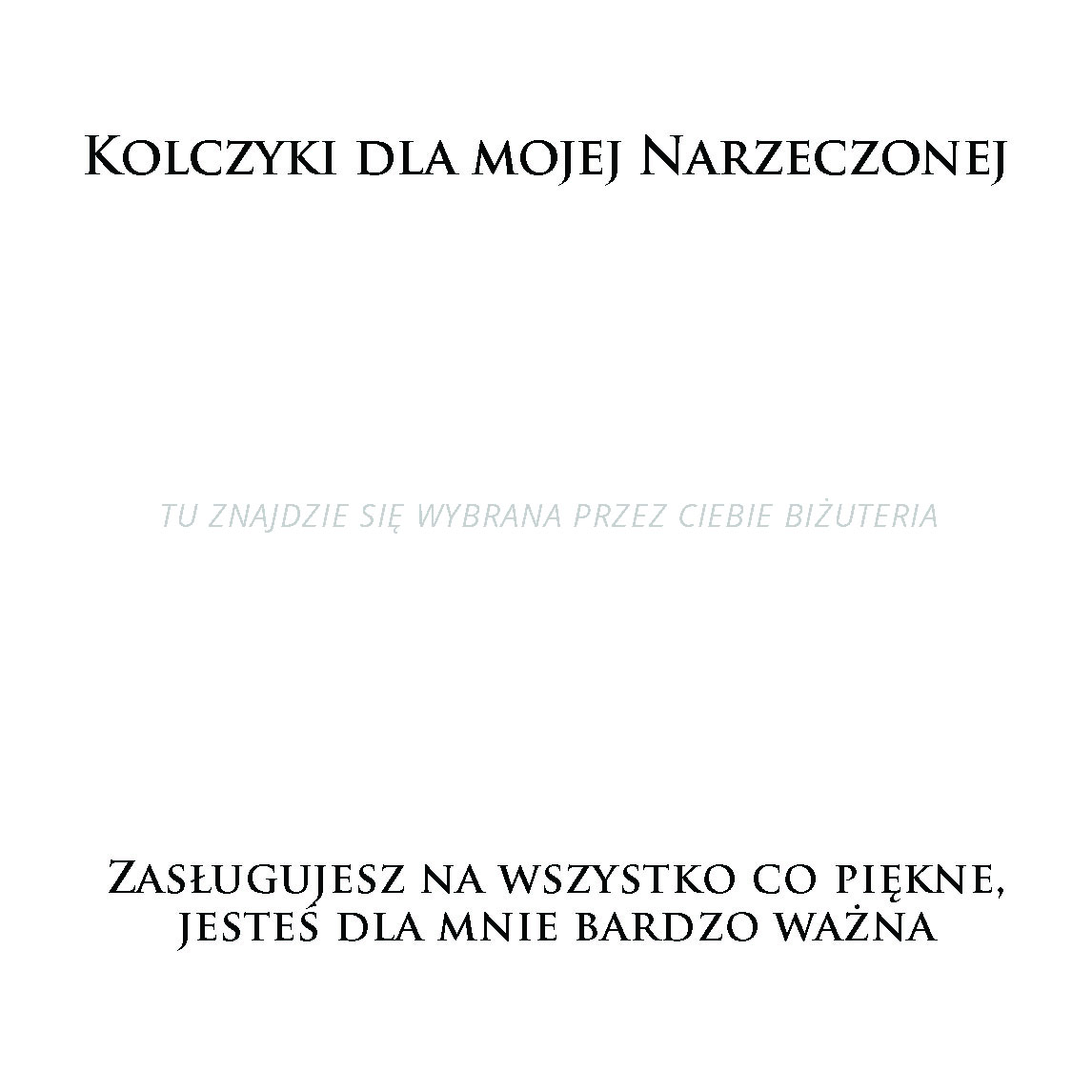 Kolczyki dla mojej Narzeczonej

TU ZNAJDZIE SIĘ WYBRANA PRZEZ CIEBIE BIŻUTERIA

Zasługujesz na wszystko co piękne,
jesteś dla mnie bardzo ważna